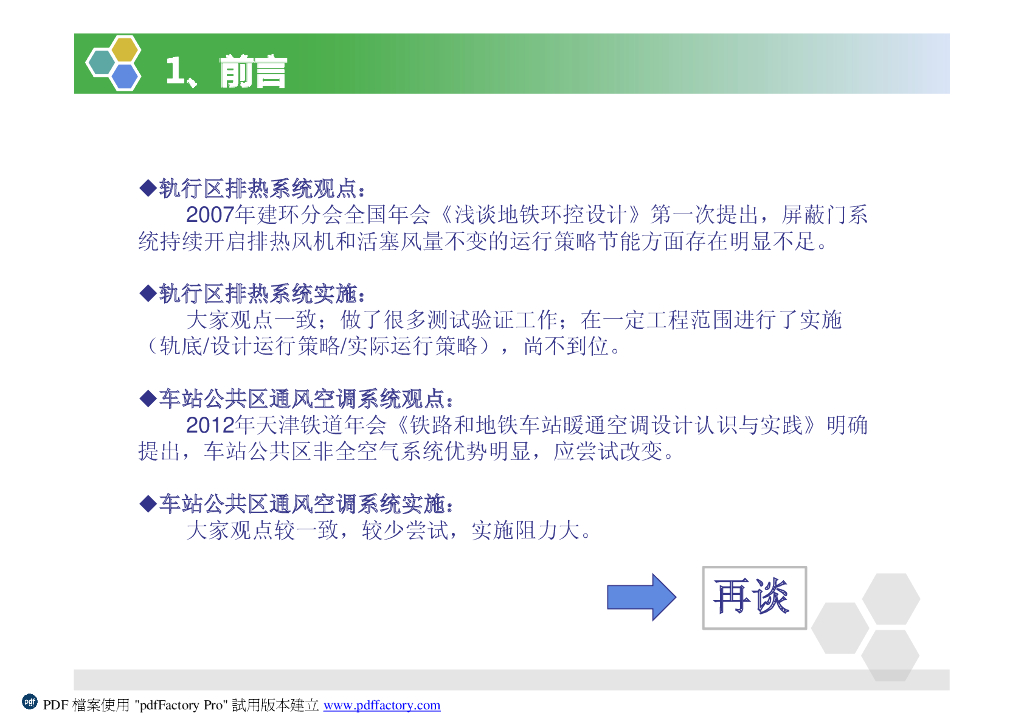 1、前言

◆轨行区排热系统观点：

2007年建环分会全国年会《浅谈地铁环控设计》第一次提出，屏蔽门系统持续开启排热风机和活塞风量不变的运行策略节能方面存在明显不足。

◆轨行区排热系统实施：

大家观点一致；做了很多测试验证工作；在一定工程范围进行了实施（轨底/设计运行策略/实际运行策略），尚不到位。

◆车站公共区通风空调系统观点：

2012年天津铁道年会《铁路和地铁车站暖通空调设计认识与实践》明确提出，车站公共区非全空气系统优势明显，应尝试改变。

◆车站公共区通风空调系统实施：

大家观点较一致，较少尝试，实施阻力大。

再谈

PDF 檔案使用 "pdfFactory Pro" 試用版本建立 www.pdffactory.com